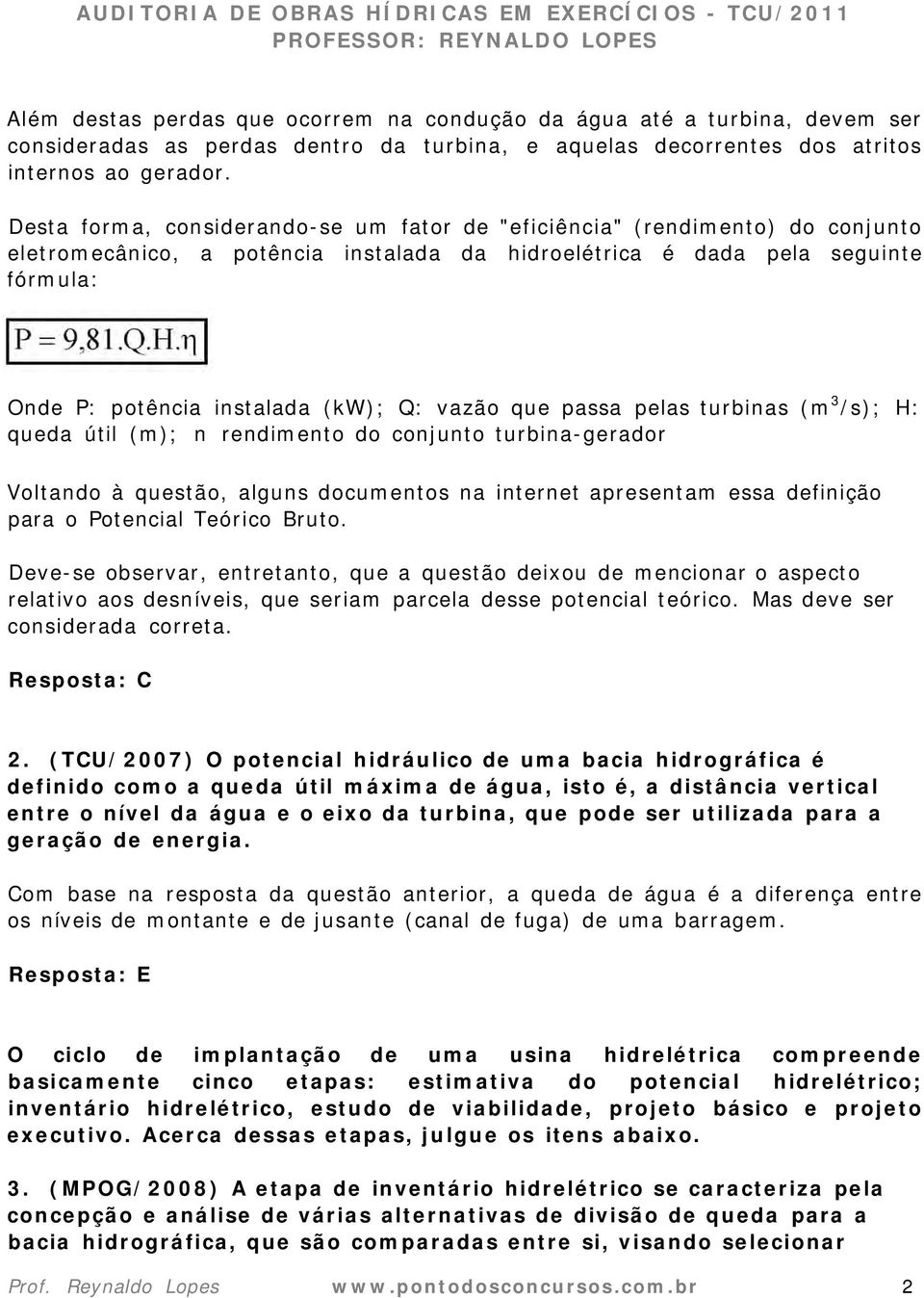 AUDITORIA DE OBRAS HÍDRICAS EM EXERCÍCIOS - TCU/2011
PROFESSOR: REYNALDO LOPES

Além destas perdas que ocorrem na condução da água até a turbina, devem ser consideradas as perdas dentro da turbina, e aquelas decorrentes dos atritos internos ao gerador.

Desta forma, considerando-se um fator de "eficiência" (rendimento) do conjunto eletromecânico, a potência instalada da hidroelétrica é dada pela seguinte fórmula:

$P = 9,81.Q.H.\eta$

Onde P: potência instalada (kW); Q: vazão que passa pelas turbinas ($m^3/s$); H: queda útil (m); n rendimento do conjunto turbina-gerador

Voltando à questão, alguns documentos na internet apresentam essa definição para o Potencial Teórico Bruto.

Deve-se observar, entretanto, que a questão deixou de mencionar o aspecto relativo aos desníveis, que seriam parcela desse potencial teórico. Mas deve ser considerada correta.

Resposta: C

2. (TCU/2007) O potencial hidráulico de uma bacia hidrográfica é definido como a queda útil máxima de água, isto é, a distância vertical entre o nível da água e o eixo da turbina, que pode ser utilizada para a geração de energia.

Com base na resposta da questão anterior, a queda de água é a diferença entre os níveis de montante e de jusante (canal de fuga) de uma barragem.

Resposta: E

O ciclo de implantação de uma usina hidrelétrica compreende basicamente cinco etapas: estimativa do potencial hidrelétrico; inventário hidrelétrico, estudo de viabilidade, projeto básico e projeto executivo. Acerca dessas etapas, julgue os itens abaixo.

3. (MPOG/2008) A etapa de inventário hidrelétrico se caracteriza pela concepção e análise de várias alternativas de divisão de queda para a bacia hidrográfica, que são comparadas entre si, visando selecionar

Prof. Reynaldo Lopes www.pontodosconcursos.com.br 2